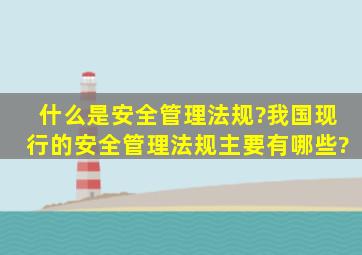 什么是安全管理法规?我国现行的安全管理法规主要有哪些?